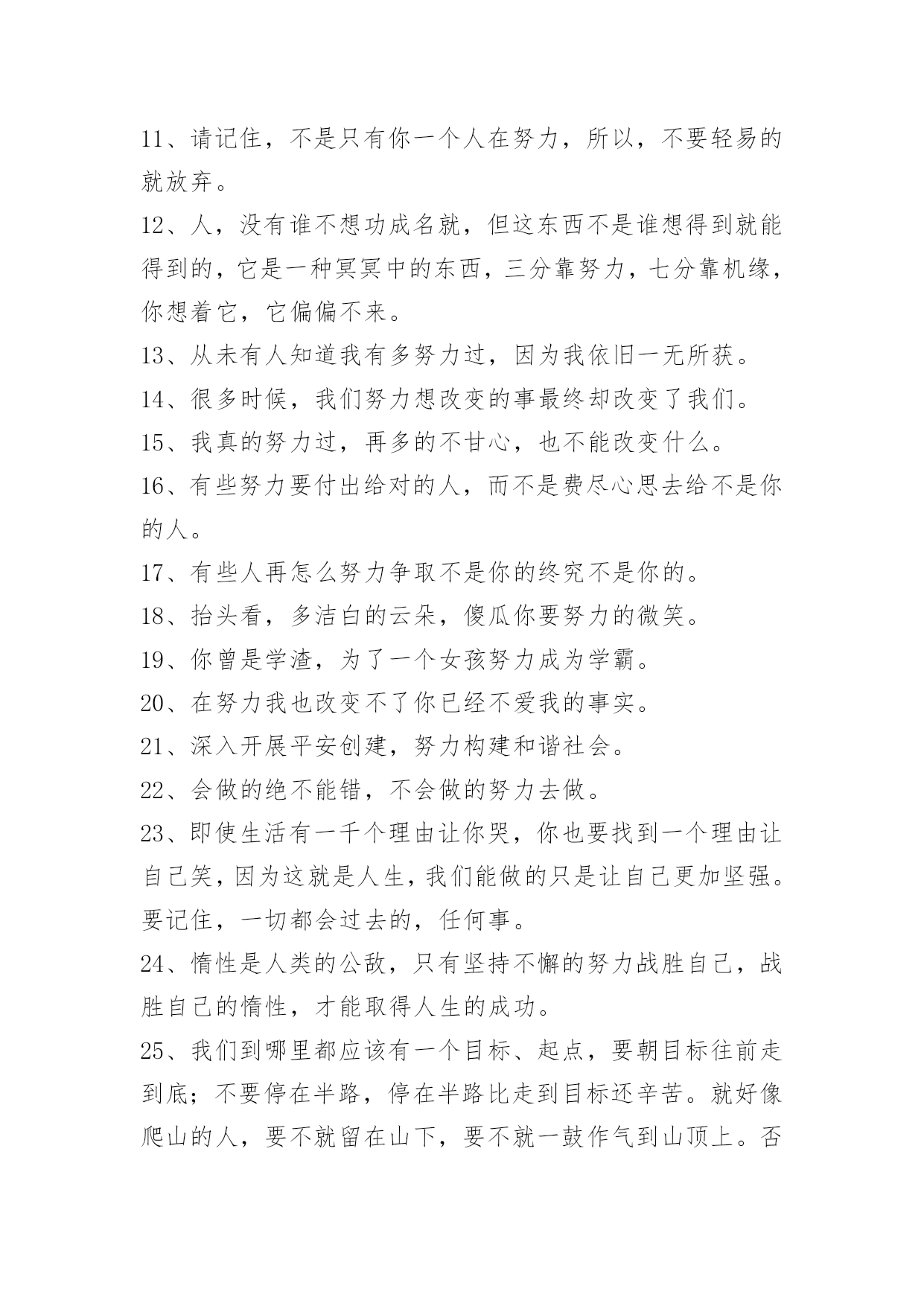 11、请记住，不是只有你一个人在努力，所以，不要轻易的就放弃。

12、人，没有谁不想功成名就，但这东西不是谁想得到就能得到的，它是一种冥冥中的东西，三分靠努力，七分靠机缘，你想着它，它偏偏不来。

13、从未有人知道我有多努力过，因为我依旧一无所获。

14、很多时候，我们努力想改变的事最终却改变了我们。

15、我真的努力过，再多的不甘心，也不能改变什么。

16、有些努力要付出给对的人，而不是费尽心思去给不是你的人。

17、有些人再怎么努力争取不是你的终究不是你的。

18、抬头看，多洁白的云朵，傻瓜你要努力的微笑。

19、你曾是学渣，为了一个女孩努力成为学霸。

20、在努力我也改变不了你已经不爱我的事实。

21、深入开展平安创建，努力构建和谐社会。

22、会做的绝不能错，不会做的努力去做。

23、即使生活有一千个理由让你哭，你也要找到一个理由让自己笑，因为这就是人生，我们能做的只是让自己更加坚强。要记住，一切都会过去的，任何事。

24、惰性是人类的公敌，只有坚持不懈的努力战胜自己，战胜自己的惰性，才能取得人生的成功。

25、我们到哪里都应该有一个目标、起点，要朝目标往前走到底；不要停在半路，停在半路比走到目标还辛苦。就好像爬山的人，要不就留在山下，要不就一鼓作气到山顶上。否